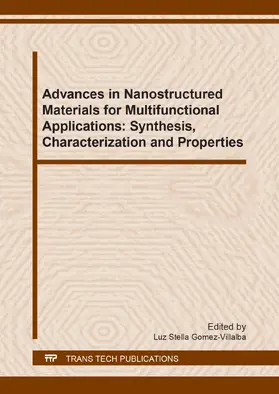 Advances in Nanostructured Materials for Multifunctional Applications: Synthesis, Characterization and Properties

Edited by
Luz Stella Gomez-Villalba

TTP TRANS TECH PUBLICATIONS